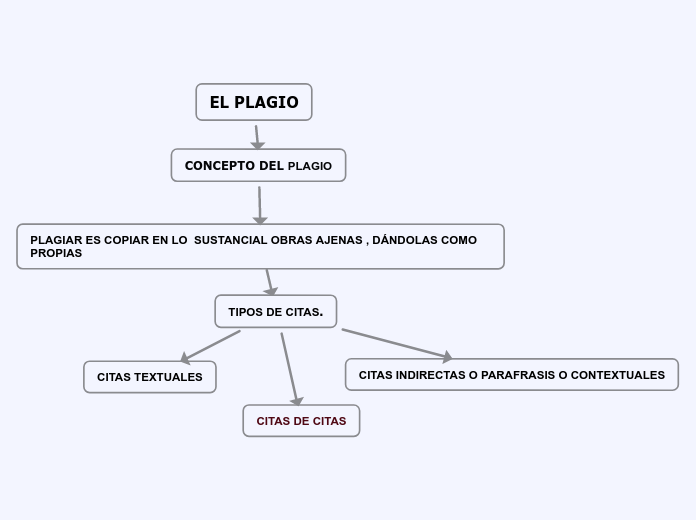 EL PLAGIO

CONCEPTO DEL PLAGIO

PLAGIAR ES COPIAR EN LO SUSTANCIAL OBRAS AJENAS , DÁNDOLAS COMO PROPIAS

TIPOS DE CITAS.

CITAS TEXTUALES

CITAS DE CITAS

CITAS INDIRECTAS O PARAFRASIS O CONTEXTUALES